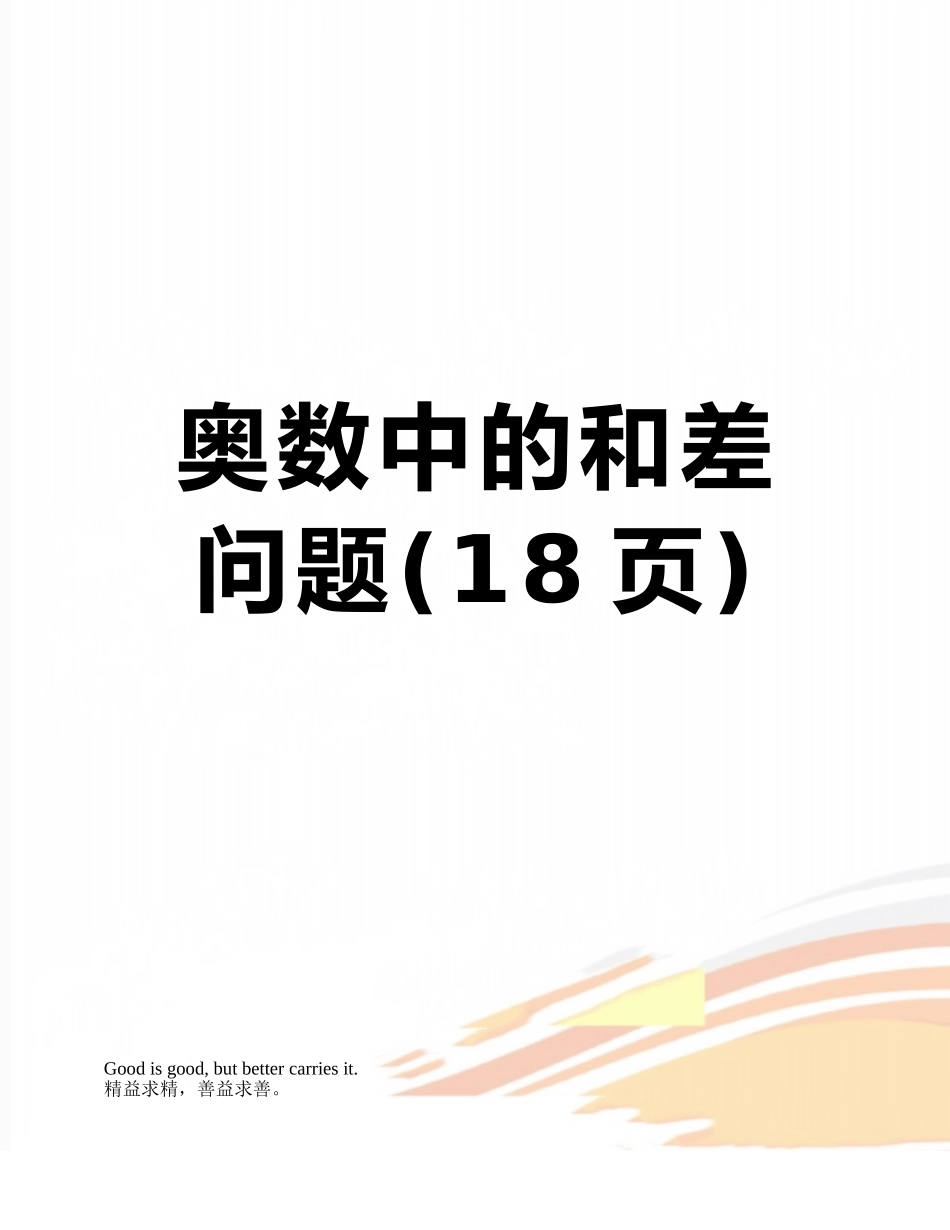 奥数中的和差问题(18页)

Good is good, but better carries it.
精益求精，善益求善。